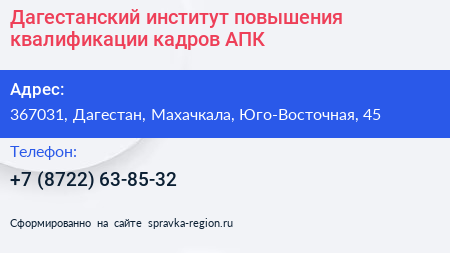 Дагестанский институт повышения квалификации кадров АПК

Адрес:
367031, Дагестан, Махачкала, Юго-Восточная, 45

Телефон:
+7 (8722) 63-85-32

Сформированно на сайте spravka-region.ru